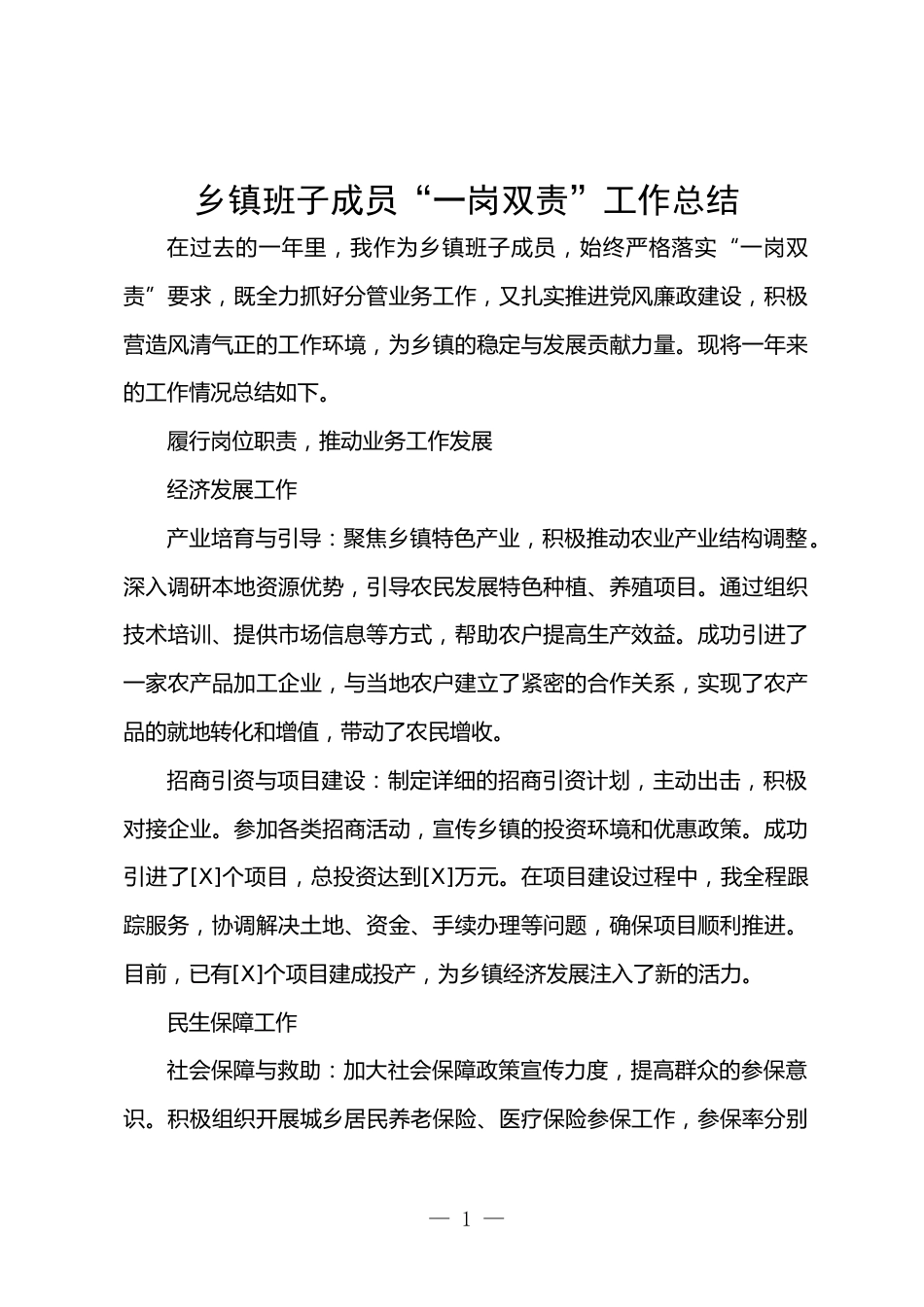 乡镇班子成员“一岗双责”工作总结

在过去的一年里，我作为乡镇班子成员，始终严格落实“一岗双责”要求，既全力抓好分管业务工作，又扎实推进党风廉政建设，积极营造风清气正的工作环境，为乡镇的稳定与发展贡献力量。现将一年来的工作情况总结如下。

履行岗位职责，推动业务工作发展

经济发展工作

产业培育与引导：聚焦乡镇特色产业，积极推动农业产业结构调整。深入调研本地资源优势，引导农民发展特色种植、养殖项目。通过组织技术培训、提供市场信息等方式，帮助农户提高生产效益。成功引进了一家农产品加工企业，与当地农户建立了紧密的合作关系，实现了农产品的就地转化和增值，带动了农民增收。

招商引资与项目建设：制定详细的招商引资计划，主动出击，积极对接企业。参加各类招商活动，宣传乡镇的投资环境和优惠政策。成功引进了[X]个项目，总投资达到[X]万元。在项目建设过程中，我全程跟踪服务，协调解决土地、资金、手续办理等问题，确保项目顺利推进。目前，已有[X]个项目建成投产，为乡镇经济发展注入了新的活力。

民生保障工作

社会保障与救助：加大社会保障政策宣传力度，提高群众的参保意识。积极组织开展城乡居民养老保险、医疗保险参保工作，参保率分别

— 1 —